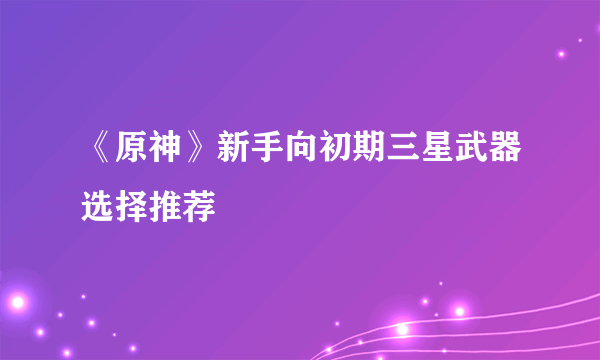 《原神》新手向初期三星武器选择推荐